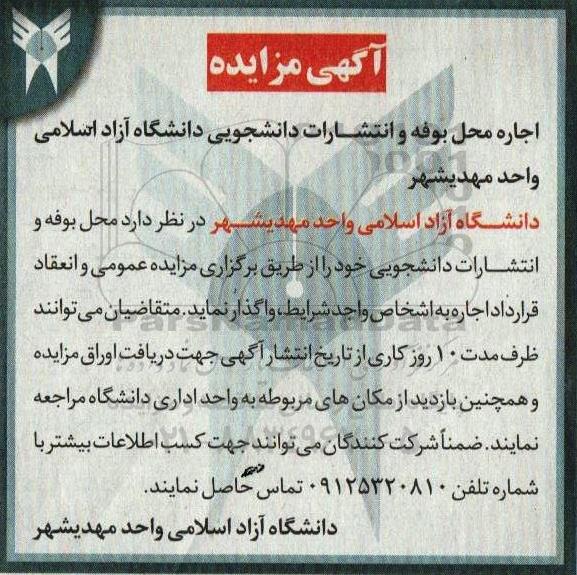 آگهی مزایده

اجاره محل بوفه و انتشارات دانشجویی دانشگاه آزاد اسلامی واحد مهدیشهر

دانشگاه آزاد اسلامی واحد مهدیشهر در نظر دارد محل بوفه و انتشارات دانشجویی خود را از طریق برگزاری مزایده عمومی و انعقاد قرارداد اجاره به اشخاص واجد شرایط، واگذار نماید. متقاضیان می توانند ظرف مدت ۱۰ روز کاری از تاریخ انتشار آگهی جهت دریافت اوراق مزایده و همچنین بازدید از مکان های مربوطه به واحد اداری دانشگاه مراجعه نمایند. ضمناً شرکت کنندگان می توانند جهت کسب اطلاعات بیشتر با شماره تلفن ۰۹۱۲۵۳۲۰۸۱۰ تماس حاصل نمایند.

دانشگاه آزاد اسلامی واحد مهدیشهر

ParsNamadData